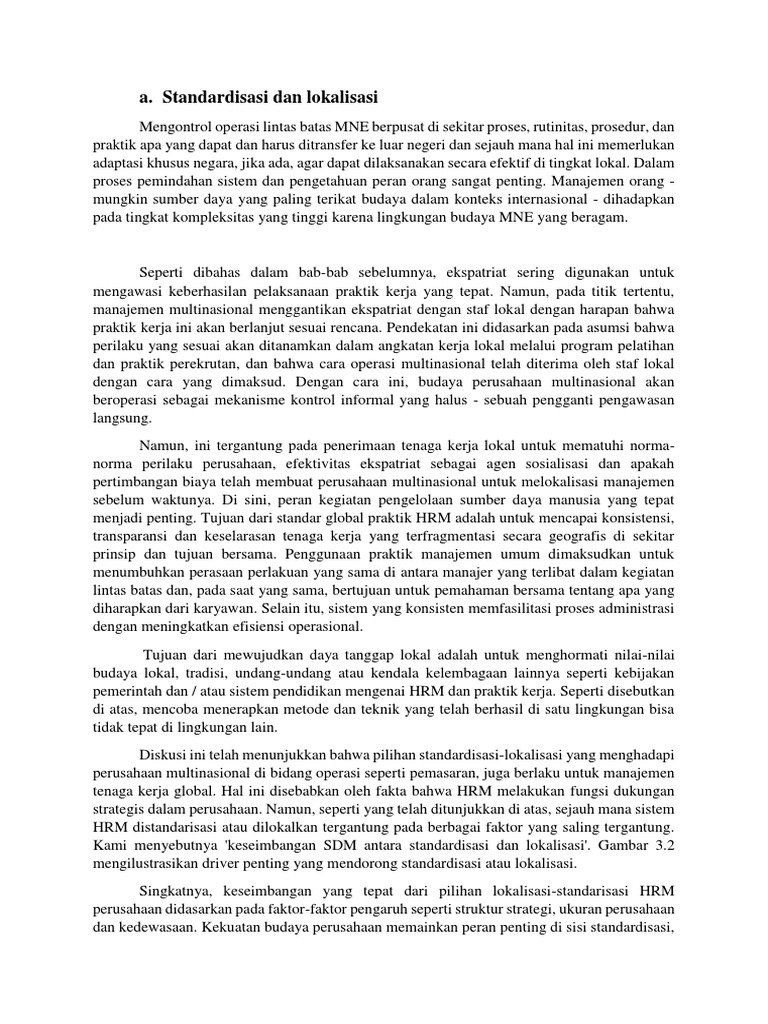 a. Standardisasi dan lokalisasi

Mengontrol operasi lintas batas MNE berpusat di sekitar proses, rutinitas, prosedur, dan praktik apa yang dapat dan harus ditransfer ke luar negeri dan sejauh mana hal ini memerlukan adaptasi khusus negara, jika ada, agar dapat dilaksanakan secara efektif di tingkat lokal. Dalam proses pemindahan sistem dan pengetahuan peran orang sangat penting. Manajemen orang - mungkin sumber daya yang paling terikat budaya dalam konteks internasional - dihadapkan pada tingkat kompleksitas yang tinggi karena lingkungan budaya MNE yang beragam.

Seperti dibahas dalam bab-bab sebelumnya, ekspatriat sering digunakan untuk mengawasi keberhasilan pelaksanaan praktik kerja yang tepat. Namun, pada titik tertentu, manajemen multinasional menggantikan ekspatriat dengan staf lokal dengan harapan bahwa praktik kerja ini akan berlanjut sesuai rencana. Pendekatan ini didasarkan pada asumsi bahwa perilaku yang sesuai akan ditanamkan dalam angkatan kerja lokal melalui program pelatihan dan praktik perekrutan, dan bahwa cara operasi multinasional telah diterima oleh staf lokal dengan cara yang dimaksud. Dengan cara ini, budaya perusahaan multinasional akan beroperasi sebagai mekanisme kontrol informal yang halus - sebuah pengganti pengawasan langsung.

Namun, ini tergantung pada penerimaan tenaga kerja lokal untuk mematuhi norma-norma perilaku perusahaan, efektivitas ekspatriat sebagai agen sosialisasi dan apakah pertimbangan biaya telah membuat perusahaan multinasional untuk melokalisasi manajemen sebelum waktunya. Di sini, peran kegiatan pengelolaan sumber daya manusia yang tepat menjadi penting. Tujuan dari standar global praktik HRM adalah untuk mencapai konsistensi, transparansi dan keselarasan tenaga kerja yang terfragmentasi secara geografis di sekitar prinsip dan tujuan bersama. Penggunaan praktik manajemen umum dimaksudkan untuk menumbuhkan perasaan perlakuan yang sama di antara manajer yang terlibat dalam kegiatan lintas batas dan, pada saat yang sama, bertujuan untuk pemahaman bersama tentang apa yang diharapkan dari karyawan. Selain itu, sistem yang konsisten memfasilitasi proses administrasi dengan meningkatkan efisiensi operasional.

Tujuan dari mewujudkan daya tanggap lokal adalah untuk menghormati nilai-nilai budaya lokal, tradisi, undang-undang atau kendala kelembagaan lainnya seperti kebijakan pemerintah dan / atau sistem pendidikan mengenai HRM dan praktik kerja. Seperti disebutkan di atas, mencoba menerapkan metode dan teknik yang telah berhasil di satu lingkungan bisa tidak tepat di lingkungan lain.

Diskusi ini telah menunjukkan bahwa pilihan standardisasi-lokalisasi yang menghadapi perusahaan multinasional di bidang operasi seperti pemasaran, juga berlaku untuk manajemen tenaga kerja global. Hal ini disebabkan oleh fakta bahwa HRM melakukan fungsi dukungan strategis dalam perusahaan. Namun, seperti yang telah ditunjukkan di atas, sejauh mana sistem HRM distandarisasi atau dilokalkan tergantung pada berbagai faktor yang saling tergantung. Kami menyebutnya 'keseimbangan SDM antara standardisasi dan lokalisasi'. Gambar 3.2 mengilustrasikan driver penting yang mendorong standardisasi atau lokalisasi.

Singkatnya, keseimbangan yang tepat dari pilihan lokalisasi-standarisasi HRM perusahaan didasarkan pada faktor-faktor pengaruh seperti struktur strategi, ukuran perusahaan dan kedewasaan. Kekuatan budaya perusahaan memainkan peran penting di sisi standardisasi,